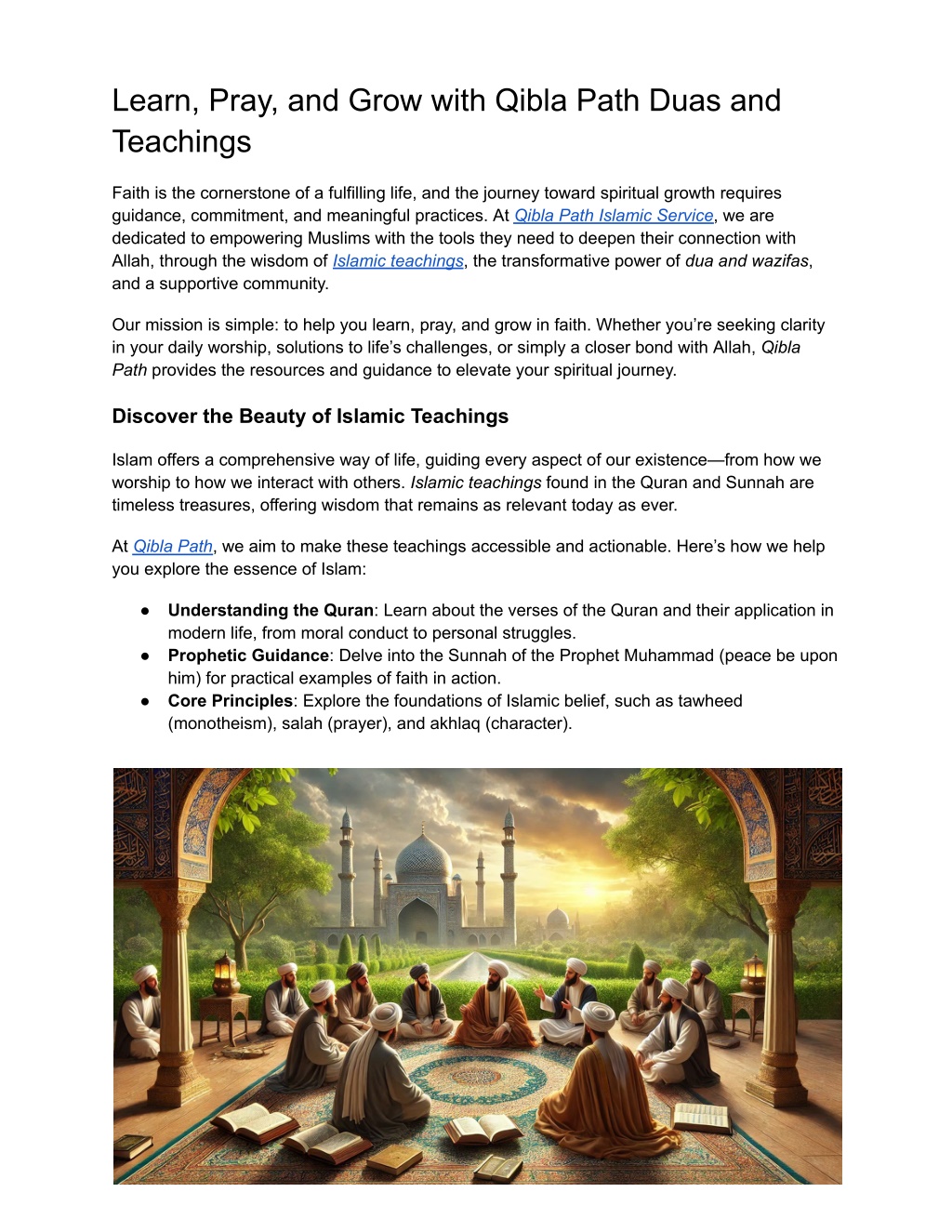 Learn, Pray, and Grow with Qibla Path Duas and Teachings

Faith is the cornerstone of a fulfilling life, and the journey toward spiritual growth requires guidance, commitment, and meaningful practices. At Qibla Path Islamic Service, we are dedicated to empowering Muslims with the tools they need to deepen their connection with Allah, through the wisdom of Islamic teachings, the transformative power of dua and wazifas, and a supportive community.

Our mission is simple: to help you learn, pray, and grow in faith. Whether you're seeking clarity in your daily worship, solutions to life's challenges, or simply a closer bond with Allah, Qibla Path provides the resources and guidance to elevate your spiritual journey.

Discover the Beauty of Islamic Teachings

Islam offers a comprehensive way of life, guiding every aspect of our existence—from how we worship to how we interact with others. Islamic teachings found in the Quran and Sunnah are timeless treasures, offering wisdom that remains as relevant today as ever.

At Qibla Path, we aim to make these teachings accessible and actionable. Here's how we help you explore the essence of Islam:

• Understanding the Quran: Learn about the verses of the Quran and their application in modern life, from moral conduct to personal struggles.
• Prophetic Guidance: Delve into the Sunnah of the Prophet Muhammad (peace be upon him) for practical examples of faith in action.
• Core Principles: Explore the foundations of Islamic belief, such as tawheed (monotheism), salah (prayer), and akhlaq (character).